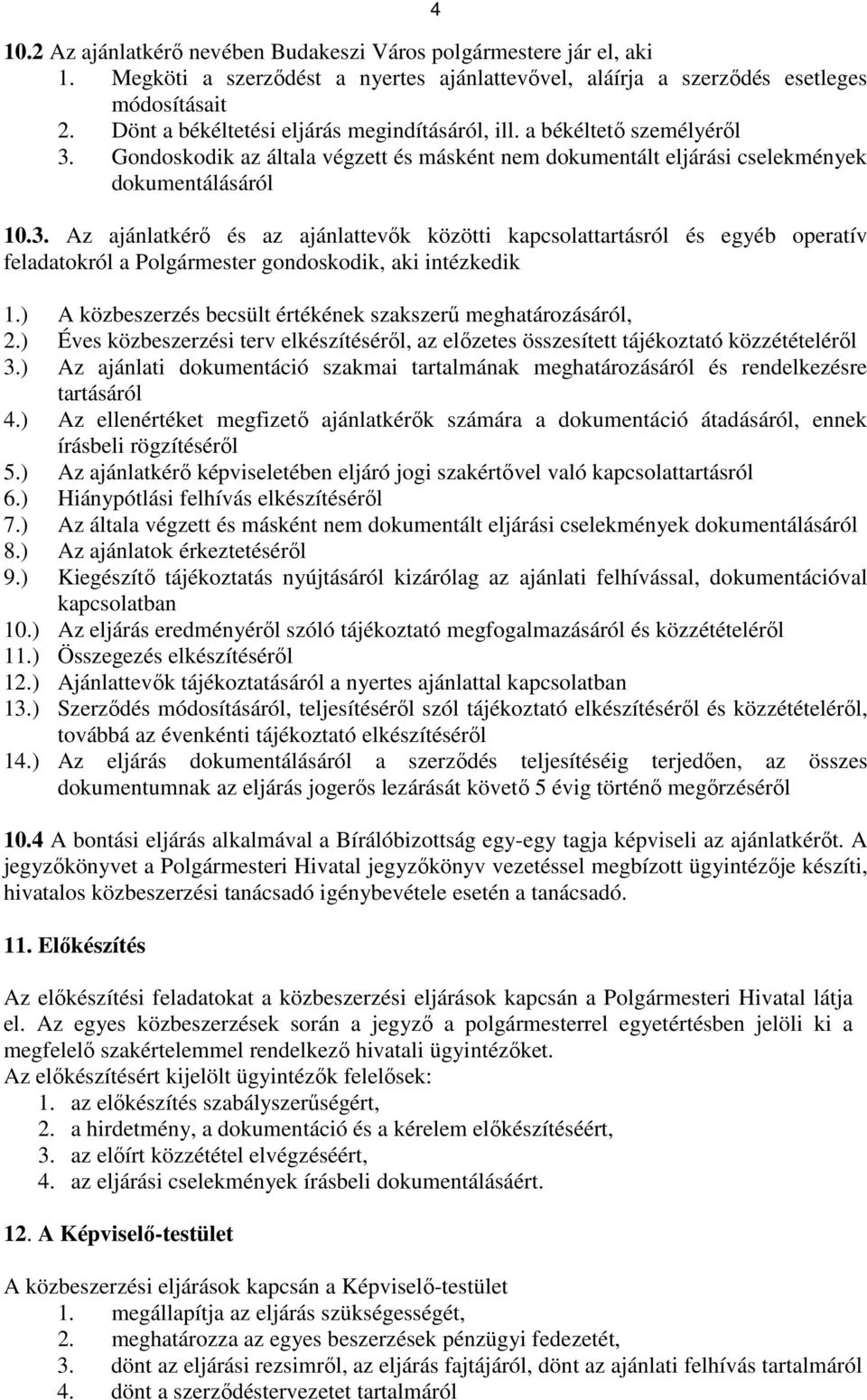 4

10.2 Az ajánlatkérő nevében Budakeszi Város polgármestere jár el, aki
1. Megköti a szerződést a nyertes ajánlattevővel, aláírja a szerződés esetleges módosításait
2. Dönt a békéltetési eljárás megindításáról, ill. a békéltető személyéről
3. Gondoskodik az általa végzett és másként nem dokumentált eljárási cselekmények dokumentálásáról

10.3. Az ajánlatkérő és az ajánlattevők közötti kapcsolattartásról és egyéb operatív feladatokról a Polgármester gondoskodik, aki intézkedik

1.) A közbeszerzés becsült értékének szakszerű meghatározásáról,
2.) Éves közbeszerzési terv elkészítéséről, az előzetes összesített tájékoztató közzétételéről
3.) Az ajánlati dokumentáció szakmai tartalmának meghatározásáról és rendelkezésre tartásáról
4.) Az ellenértéket megfizető ajánlatkérők számára a dokumentáció átadásáról, ennek írásbeli rögzítéséről
5.) Az ajánlatkérő képviseletében eljáró jogi szakértővel való kapcsolattartásról
6.) Hiánypótlási felhívás elkészítéséről
7.) Az általa végzett és másként nem dokumentált eljárási cselekmények dokumentálásáról
8.) Az ajánlatok érkeztetéséről
9.) Kiegészítő tájékoztatás nyújtásáról kizárólag az ajánlati felhívással, dokumentációval kapcsolatban
10.) Az eljárás eredményéről szóló tájékoztató megfogalmazásáról és közzétételéről
11.) Összegezés elkészítéséről
12.) Ajánlattevők tájékoztatásáról a nyertes ajánlattal kapcsolatban
13.) Szerződés módosításáról, teljesítéséről szól tájékoztató elkészítéséről és közzétételéről, továbbá az évenkénti tájékoztató elkészítéséről
14.) Az eljárás dokumentálásáról a szerződés teljesítéséig terjedően, az összes dokumentumnak az eljárás jogerős lezárását követő 5 évig történő megőrzéséről

10.4 A bontási eljárás alkalmával a Bírálóbizottság egy-egy tagja képviseli az ajánlatkérőt. A jegyzőkönyvet a Polgármesteri Hivatal jegyzőkönyv vezetéssel megbízott ügyintézője készíti, hivatalos közbeszerzési tanácsadó igénybevétele esetén a tanácsadó.

11. Előkészítés

Az előkészítési feladatokat a közbeszerzési eljárások kapcsán a Polgármesteri Hivatal látja el. Az egyes közbeszerzések során a jegyző a polgármesterrel egyetértésben jelöli ki a megfelelő szakértelemmel rendelkező hivatali ügyintézőket.
Az előkészítésért kijelölt ügyintézők felelősek:
1. az előkészítés szabályszerűségért,
2. a hirdetmény, a dokumentáció és a kérelem előkészítéséért,
3. az előírt közzététel elvégzéséért,
4. az eljárási cselekmények írásbeli dokumentálásáért.

12. A Képviselő-testület

A közbeszerzési eljárások kapcsán a Képviselő-testület
1. megállapítja az eljárás szükségességét,
2. meghatározza az egyes beszerzések pénzügyi fedezetét,
3. dönt az eljárási rezsimről, az eljárás fajtájáról, dönt az ajánlati felhívás tartalmáról
4. dönt a szerződéstervezetet tartalmáról